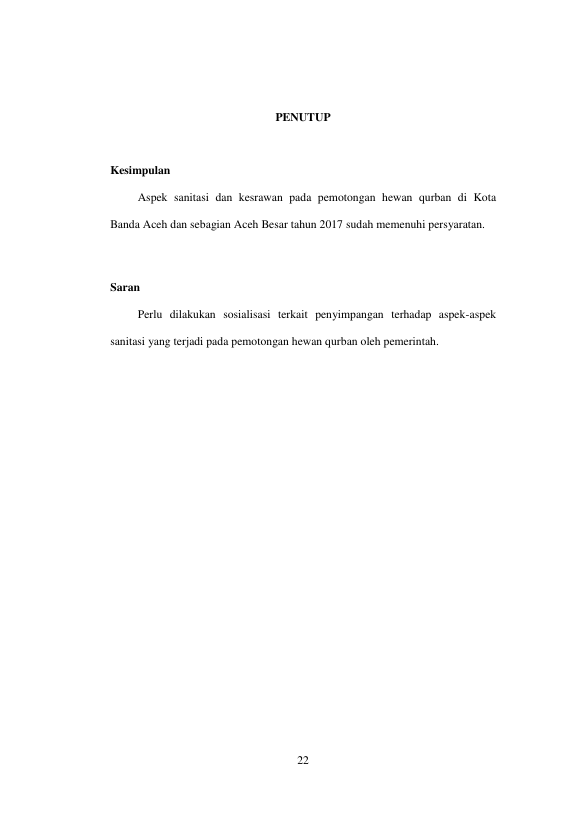 PENUTUP

Kesimpulan

Aspek sanitasi dan kesrawan pada pemotongan hewan qurban di Kota Banda Aceh dan sebagian Aceh Besar tahun 2017 sudah memenuhi persyaratan.

Saran

Perlu dilakukan sosialisasi terkait penyimpangan terhadap aspek-aspek sanitasi yang terjadi pada pemotongan hewan qurban oleh pemerintah.

22